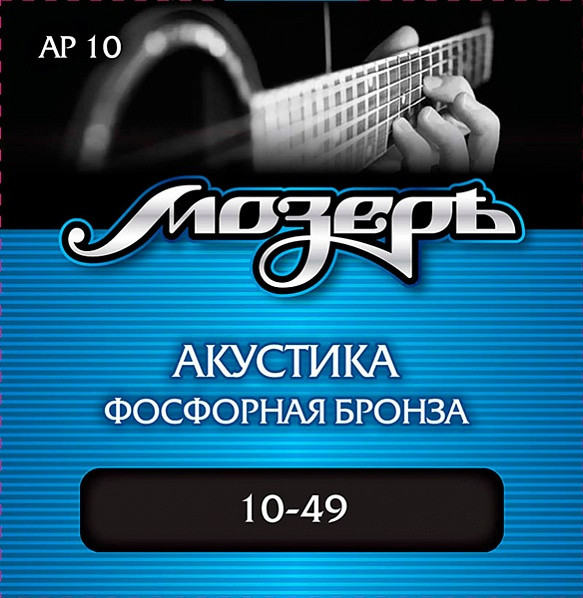 AP 10

Мозеръ

АКУСТИКА
ФОСФОРНАЯ БРОНЗА

10-49